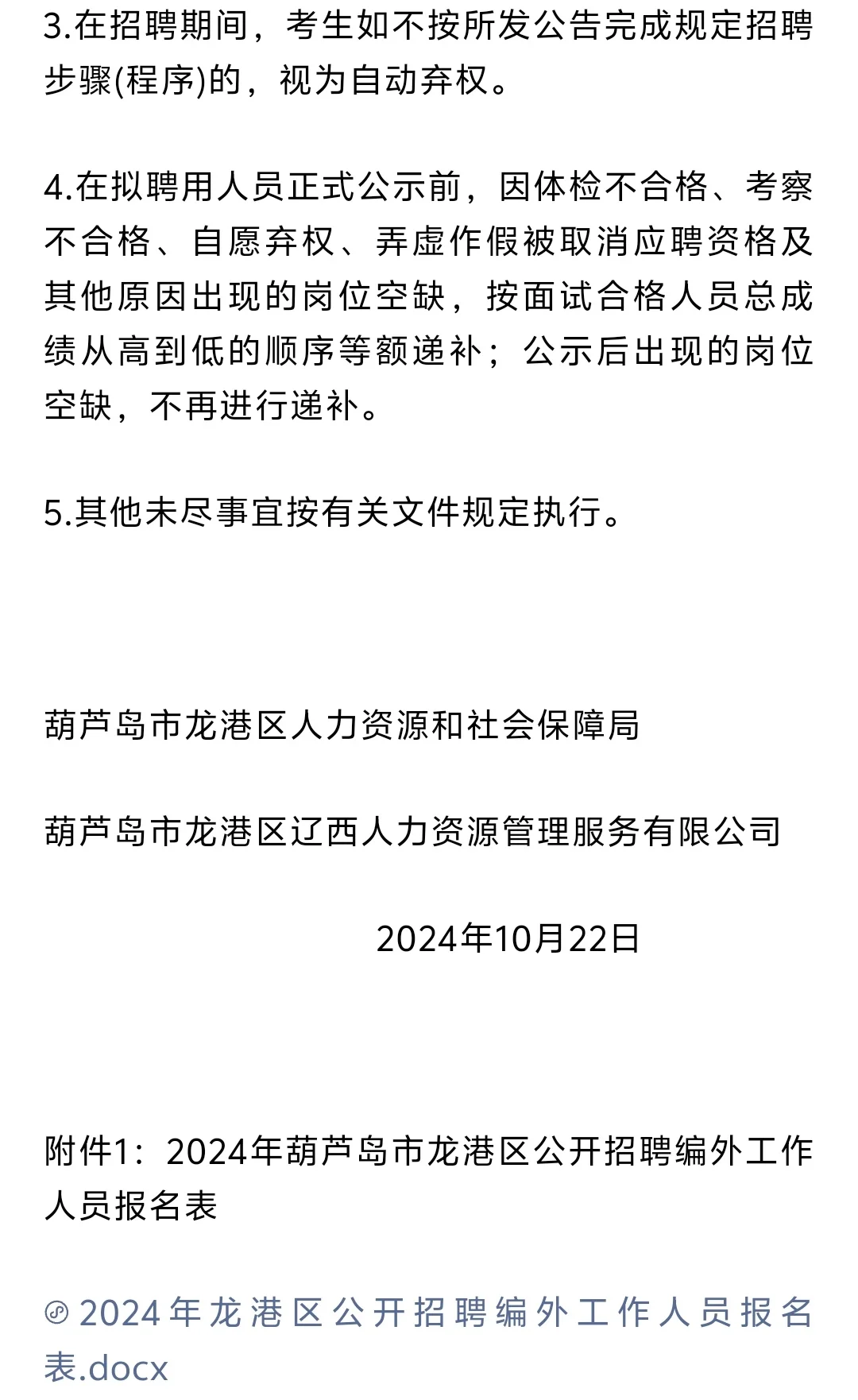 3.在招聘期间，考生如不按所发公告完成规定招聘步骤(程序)的，视为自动弃权。

4.在拟聘用人员正式公示前，因体检不合格、考察不合格、自愿弃权、弄虚作假被取消应聘资格及其他原因出现的岗位空缺，按面试合格人员总成绩从高到低的顺序等额递补；公示后出现的岗位空缺，不再进行递补。

5.其他未尽事宜按有关文件规定执行。

葫芦岛市龙港区人力资源和社会保障局

葫芦岛市龙港区辽西人力资源管理服务有限公司

2024年10月22日

附件1：2024年葫芦岛市龙港区公开招聘编外工作人员报名表

2024年龙港区公开招聘编外工作人员报名表.docx